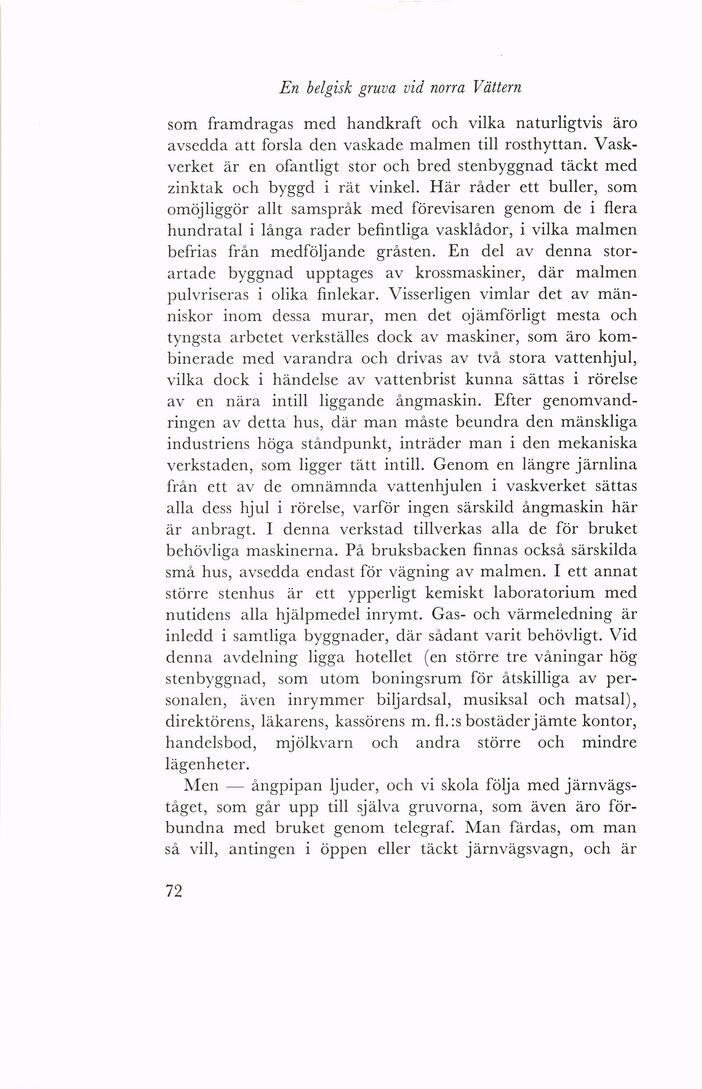 En belgisk gruva vid norra Vättern

som framdragas med handkraft och vilka naturligtvis äro avsedda att forsla den vaskade malmen till rosthyttan. Vaskverket är en ofantligt stor och bred stenbyggnad täckt med zinktak och byggd i rät vinkel. Här råder ett buller, som omöjliggör allt samspråk med förevisaren genom de i flera hundratal i långa rader befintliga vasklådor, i vilka malmen befrias från medföljande gråsten. En del av denna storartade byggnad upptages av krossmaskiner, där malmen pulvriseras i olika finlekar. Visserligen vimlar det av människor inom dessa murar, men det ojämförligt mesta och tyngsta arbetet verkställes dock av maskiner, som äro kombinerade med varandra och drivas av två stora vattenhjul, vilka dock i händelse av vattenbrist kunna sättas i rörelse av en nära intill liggande ångmaskin. Efter genomvandringen av detta hus, där man måste beundra den mänskliga industriens höga ståndpunkt, inträder man i den mekaniska verkstaden, som ligger tätt intill. Genom en längre järnlina från ett av de omnämnda vattenhjulen i vaskverket sättas alla dess hjul i rörelse, varför ingen särskild ångmaskin här är anbragt. I denna verkstad tillverkas alla de för bruket behövliga maskinerna. På bruksbacken finnas också särskilda små hus, avsedda endast för vägning av malmen. I ett annat större stenhus är ett ypperligt kemiskt laboratorium med nutidens alla hjälpmedel inrymt. Gas- och värmeledning är inledd i samtliga byggnader, där sådant varit behövligt. Vid denna avdelning ligga hotellet (en större tre våningar hög stenbyggnad, som utom boningsrum för åtskilliga av personalen, även inrymmer biljardsal, musiksal och matsal), direktörens, läkarens, kassörens m. fl.:s bostäder jämte kontor, handelsbod, mjölkvarn och andra större och mindre lägenheter.

Men — ångpipan ljuder, och vi skola följa med järnvägståget, som går upp till själva gruvorna, som även äro förbundna med bruket genom telegraf. Man färdas, om man så vill, antingen i öppen eller täckt järnvägsvagn, och är

72